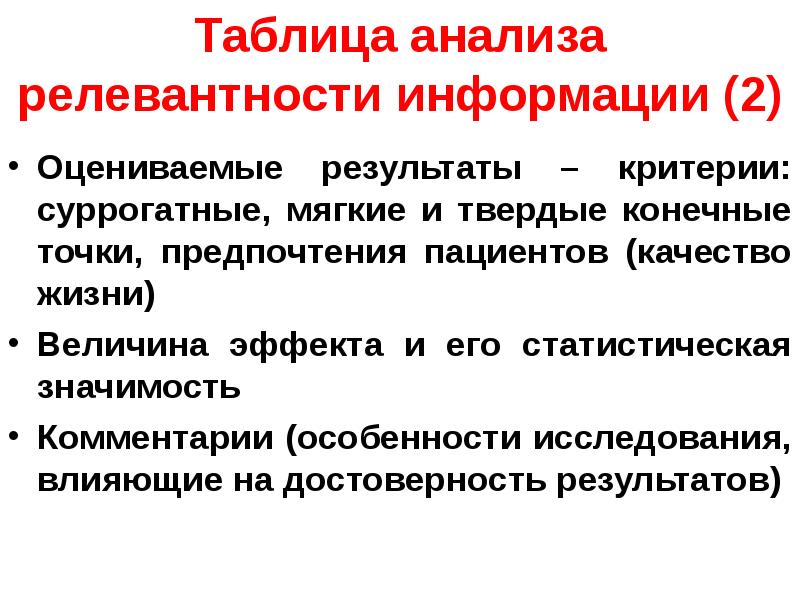 Таблица анализа релевантности информации (2)

• Оцениваемые результаты – критерии: суррогатные, мягкие и твердые конечные точки, предпочтения пациентов (качество жизни)

• Величина эффекта и его статистическая значимость

• Комментарии (особенности исследования, влияющие на достоверность результатов)